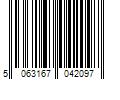 5 063167 042097